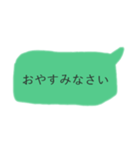 おやすみなさい